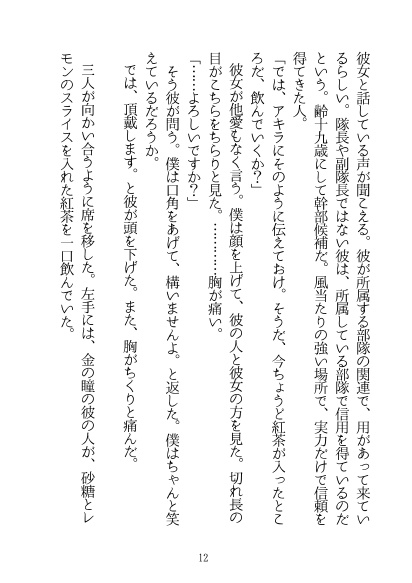 彼女と話している声が聞こえる。彼が所属する部隊の関連で、用があって来ているらしい。隊長や副隊長ではない彼は、所属している部隊で信用を得ているのだという。齢十九歳にして幹部候補だ。風当たりの強い場所で、実力だけで信頼を得てきた人。

「では、アキラにそのように伝えておけ。そうだ、今ちょうど紅茶が入ったところだ、飲んでいくか?」

彼女が他愛もなく言う。僕は顔を上げて、彼の人と彼女の方を見た。切れ長の目がこちらをちらりと見た。…………胸が痛い。

「……よろしいですか?」

そう彼が問う。僕は口角をあげて、構いませんよ。と返した。僕はちゃんと笑えているだろうか。

では、頂戴します。と彼が頭を下げた。また、胸がちくりと痛んだ。

三人が向かい合うように席を移した。左手には、金の瞳の彼の人が、砂糖とレモンのスライスを入れた紅茶を一口飲んでいた。

12